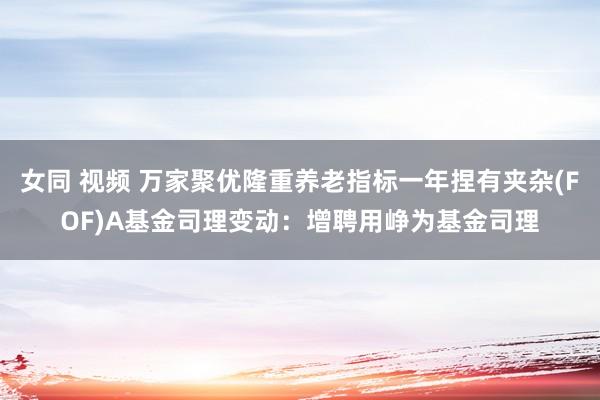 女同 视频 万家聚优隆重养老指标一年捏有夹杂(FOF)A基金司理变动：增聘用峥为基金司理